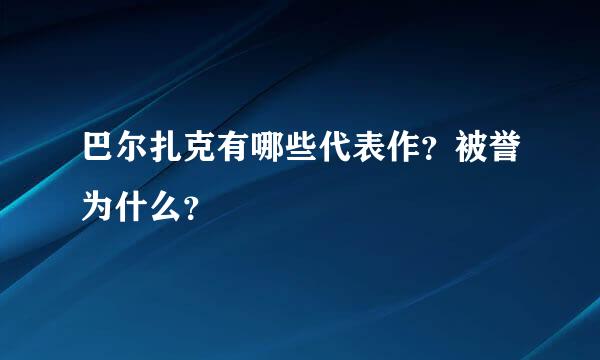 巴尔扎克有哪些代表作？被誉为什么？